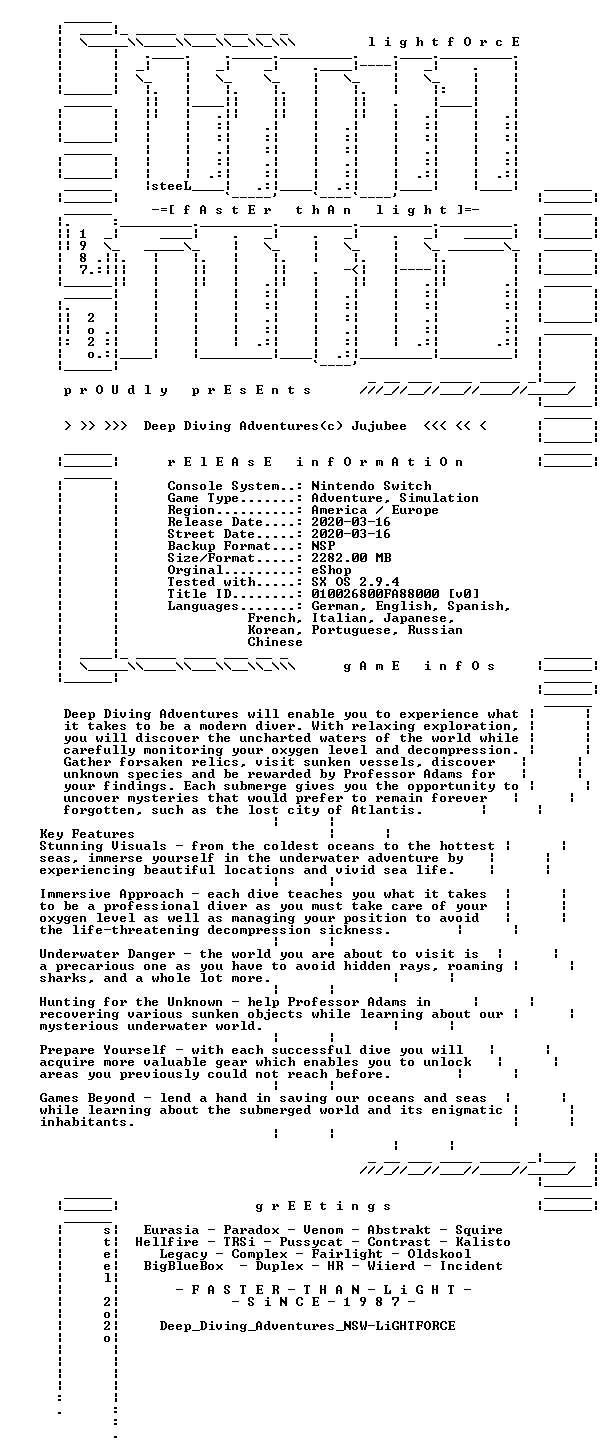 l i g h t f O r c E

steeL

-=[ f A s t E r t h A n l i g h t ]=-

1 9 8 7

2 o 2 o

p r O U d l y p r E s E n t s

> >> >>> Deep Diving Adventures(c) Jujubee <<< << <

r E l E A s E i n f O r m A t i O n

Console System..: Nintendo Switch
Game Type.......: Adventure, Simulation
Region..........: America / Europe
Release Date....: 2020-03-16
Street Date.....: 2020-03-16
Backup Format...: NSP
Size/Format.....: 2282.00 MB
Orginal.........: eShop
Tested with.....: SX OS 2.9.4
Title ID........: 010026800FA88000 [v0]
Languages.......: German, English, Spanish, French, Italian, Japanese, Korean, Portuguese, Russian Chinese

g A m E i n f O s

Deep Diving Adventures will enable you to experience what it takes to be a modern diver. With relaxing exploration, you will discover the uncharted waters of the world while carefully monitoring your oxygen level and decompression. Gather forsaken relics, visit sunken vessels, discover unknown species and be rewarded by Professor Adams for your findings. Each submerge gives you the opportunity to uncover mysteries that would prefer to remain forever forgotten, such as the lost city of Atlantis.

Key Features
Stunning Visuals - from the coldest oceans to the hottest seas, immerse yourself in the underwater adventure by experiencing beautiful locations and vivid sea life.

Immersive Approach - each dive teaches you what it takes to be a professional diver as you must take care of your oxygen level as well as managing your position to avoid the life-threatening decompression sickness.

Underwater Danger - the world you are about to visit is a precarious one as you have to avoid hidden rays, roaming sharks, and a whole lot more.

Hunting for the Unknown - help Professor Adams in recovering various sunken objects while learning about our mysterious underwater world.

Prepare Yourself - with each successful dive you will acquire more valuable gear which enables you to unlock areas you previously could not reach before.

Games Beyond - lend a hand in saving our oceans and seas while learning about the submerged world and its enigmatic inhabitants.

g r E E t i n g s

s t e e l

2 o 2 o

Eurasia - Paradox - Venom - Abstrakt - Squire
Hellfire - TRSi - Pussycat - Contrast - Kalisto
Legacy - Complex - Fairlight - Oldskool
BigBlueBox - Duplex - HR - Wiierd - Incident

- F A S T E R - T H A N - L i G H T -
- S i N C E - 1 9 8 7 -

Deep_Diving_Adventures_NSW-LiGHTFORCE